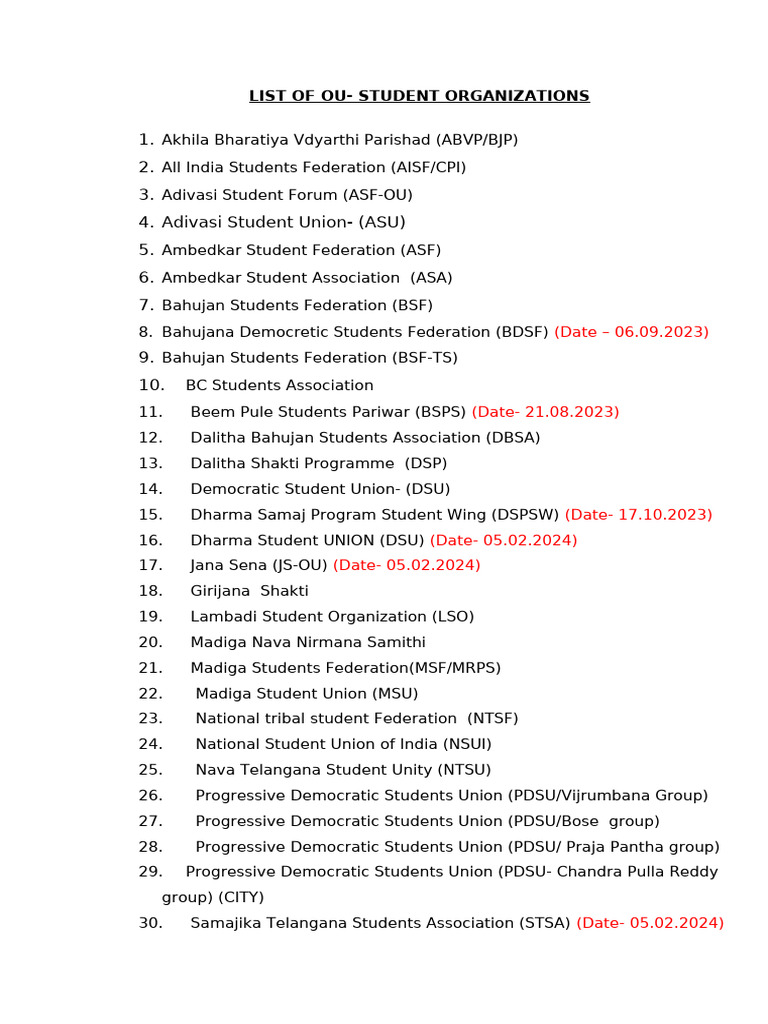 LIST OF OU- STUDENT ORGANIZATIONS

1. Akhila Bharatiya Vdyarthi Parishad (ABVP/BJP)
2. All India Students Federation (AISF/CPI)
3. Adivasi Student Forum (ASF-OU)
4. Adivasi Student Union- (ASU)
5. Ambedkar Student Federation (ASF)
6. Ambedkar Student Association (ASA)
7. Bahujan Students Federation (BSF)
8. Bahujana Democretic Students Federation (BDSF) (Date – 06.09.2023)
9. Bahujan Students Federation (BSF-TS)
10. BC Students Association
11. Beem Pule Students Pariwar (BSPS) (Date- 21.08.2023)
12. Dalitha Bahujan Students Association (DBSA)
13. Dalitha Shakti Programme (DSP)
14. Democratic Student Union- (DSU)
15. Dharma Samaj Program Student Wing (DSPSW) (Date- 17.10.2023)
16. Dharma Student UNION (DSU) (Date- 05.02.2024)
17. Jana Sena (JS-OU) (Date- 05.02.2024)
18. Girijana Shakti
19. Lambadi Student Organization (LSO)
20. Madiga Nava Nirmana Samithi
21. Madiga Students Federation(MSF/MRPS)
22. Madiga Student Union (MSU)
23. National tribal student Federation (NTSF)
24. National Student Union of India (NSUI)
25. Nava Telangana Student Unity (NTSU)
26. Progressive Democratic Students Union (PDSU/Vijrumbana Group)
27. Progressive Democratic Students Union (PDSU/Bose group)
28. Progressive Democratic Students Union (PDSU/ Praja Pantha group)
29. Progressive Democratic Students Union (PDSU- Chandra Pulla Reddy group) (CITY)
30. Samajika Telangana Students Association (STSA) (Date- 05.02.2024)